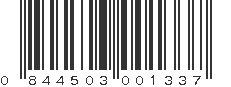 0 844503 001337